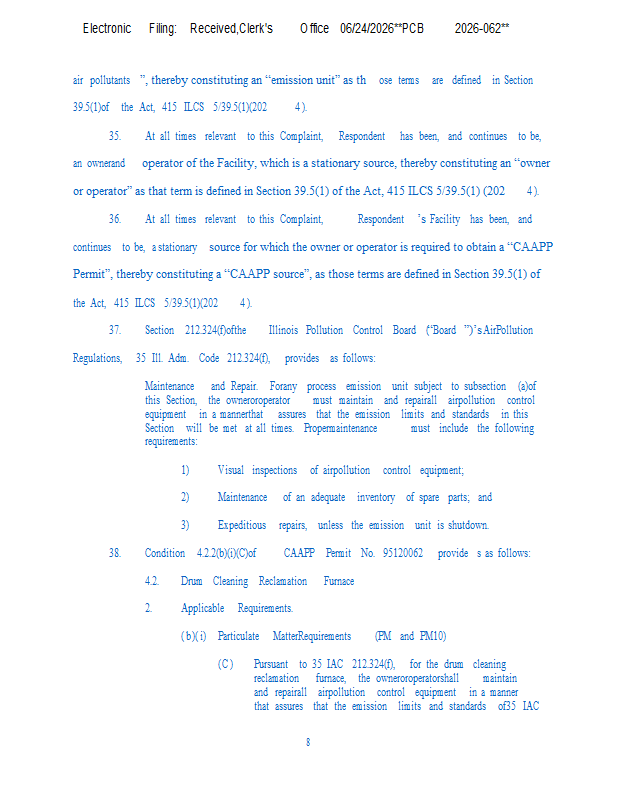 Electronic Filing: Received,Clerk's Office 06/24/2026**PCB 2026-062**

air pollutants ", thereby constituting an "emission unit" as th ose terms are defined in Section 39.5(1)of the Act, 415 ILCS 5/39.5(1)(202 4).

35. At all times relevant to this Complaint, Respondent has been, and continues to be, an ownerand operator of the Facility, which is a stationary source, thereby constituting an "owner or operator" as that term is defined in Section 39.5(1) of the Act, 415 ILCS 5/39.5(1) (202 4).

36. At all times relevant to this Complaint, Respondent 's Facility has been, and continues to be, a stationary source for which the owner or operator is required to obtain a "CAAPP Permit", thereby constituting a "CAAPP source", as those terms are defined in Section 39.5(1) of the Act, 415 ILCS 5/39.5(1)(202 4).

37. Section 212.324(f)ofthe Illinois Pollution Control Board ("Board ")'s AirPollution Regulations, 35 Ill. Adm. Code 212.324(f), provides as follows:

Maintenance and Repair. Forany process emission unit subject to subsection (a)of this Section, the owneroroperator must maintain and repairall airpollution control equipment in a mannerthat assures that the emission limits and standards in this Section will be met at all times. Propermaintenance must include the following requirements:

1) Visual inspections of airpollution control equipment;

2) Maintenance of an adequate inventory of spare parts; and

3) Expeditious repairs, unless the emission unit is shutdown.

38. Condition 4.2.2(b)(i)(C)of CAAPP Permit No. 95120062 provide s as follows:

4.2. Drum Cleaning Reclamation Furnace

2. Applicable Requirements.

(b)(i) Particulate MatterRequirements (PM and PM10)

(C) Pursuant to 35 IAC 212.324(f), for the drum cleaning reclamation furnace, the owneroroperatorshall maintain and repairall airpollution control equipment in a manner that assures that the emission limits and standards of35 IAC

8